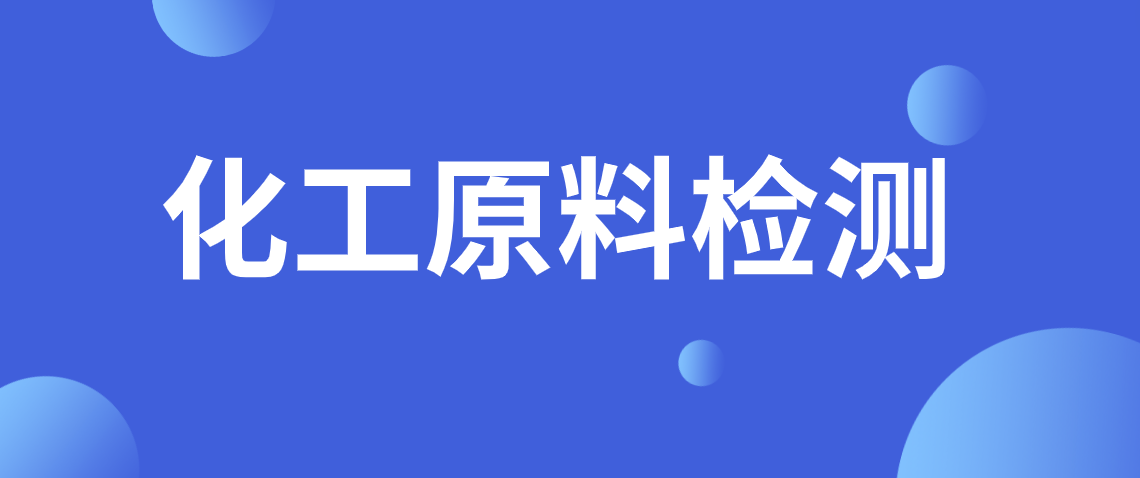 化工原料检测